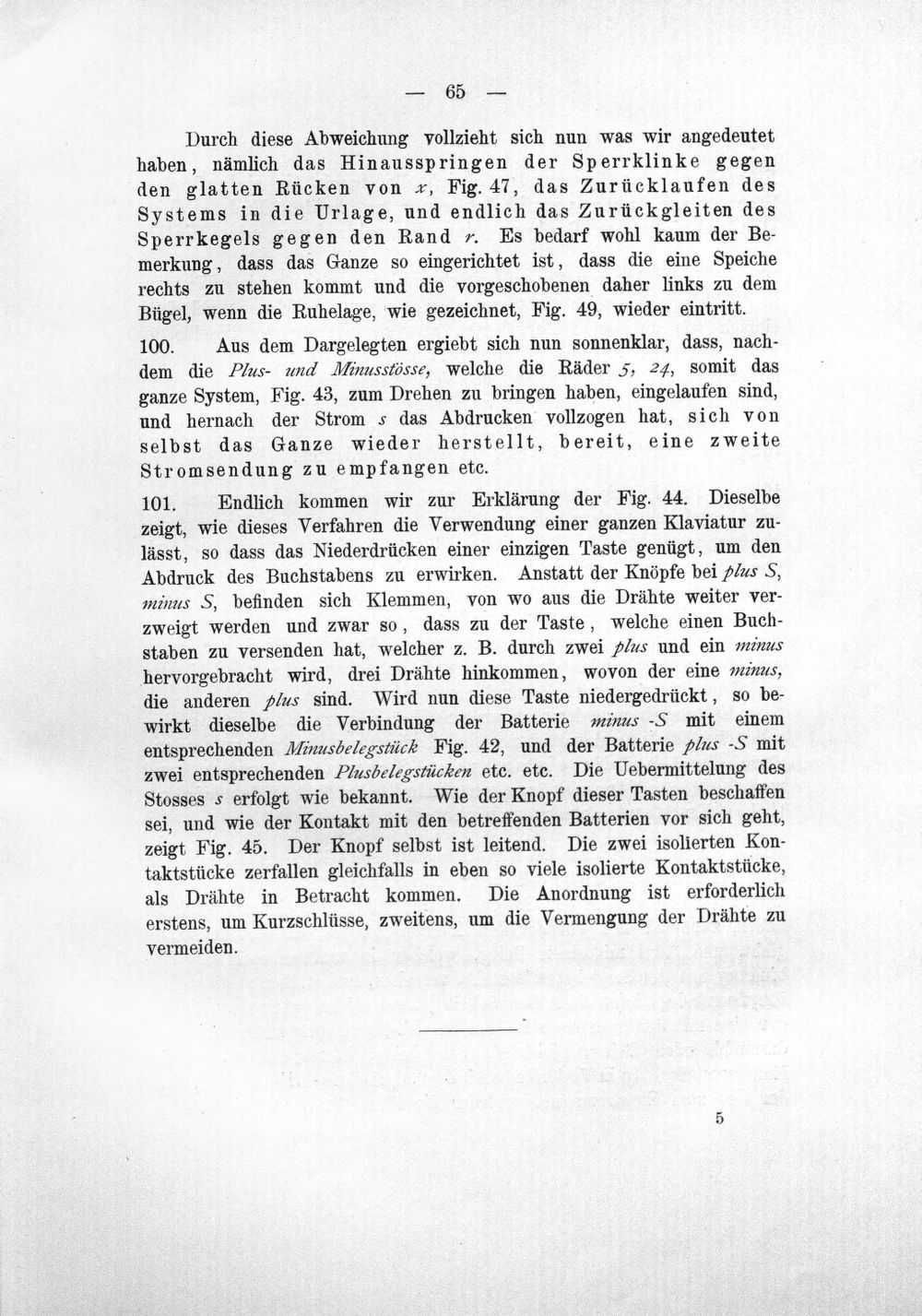 — 65 —

Durch diese Abweichung vollzieht sich nun was wir angedeutet haben, nämlich das Hinausspringen der Sperrklinke gegen den glatten Rücken von x, Fig. 47, das Zurücklaufen des Systems in die Urlage, und endlich das Zurückgleiten des Sperrkegels gegen den Rand r. Es bedarf wohl kaum der Bemerkung, dass das Ganze so eingerichtet ist, dass die eine Speiche rechts zu stehen kommt und die vorgeschobenen daher links zu dem Bügel, wenn die Ruhelage, wie gezeichnet, Fig. 49, wieder eintritt.

100. Aus dem Dargelegten ergiebt sich nun sonnenklar, dass, nachdem die Plus- und Minusstösse, welche die Räder 5, 24, somit das ganze System, Fig. 43, zum Drehen zu bringen haben, eingelaufen sind, und hernach der Strom s das Abdrucken vollzogen hat, sich von selbst das Ganze wieder herstellt, bereit, eine zweite Stromsendung zu empfangen etc.

101. Endlich kommen wir zur Erklärung der Fig. 44. Dieselbe zeigt, wie dieses Verfahren die Verwendung einer ganzen Klaviatur zulässt, so dass das Niederdrücken einer einzigen Taste genügt, um den Abdruck des Buchstabens zu erwirken. Anstatt der Knöpfe bei plus S, minus S, befinden sich Klemmen, von wo aus die Drähte weiter verzweigt werden und zwar so, dass zu der Taste, welche einen Buchstaben zu versenden hat, welcher z. B. durch zwei plus und ein minus hervorgebracht wird, drei Drähte hinkommen, wovon der eine minus, die anderen plus sind. Wird nun diese Taste niedergedrückt, so bewirkt dieselbe die Verbindung der Batterie minus -S mit einem entsprechenden Minusbelegstück Fig. 42, und der Batterie plus -S mit zwei entsprechenden Plusbelegstücken etc. etc. Die Uebermittelung des Stosses s erfolgt wie bekannt. Wie der Knopf dieser Tasten beschaffen sei, und wie der Kontakt mit den betreffenden Batterien vor sich geht, zeigt Fig. 45. Der Knopf selbst ist leitend. Die zwei isolierten Kontaktstücke zerfallen gleichfalls in eben so viele isolierte Kontaktstücke, als Drähte in Betracht kommen. Die Anordnung ist erforderlich erstens, um Kurzschlüsse, zweitens, um die Vermengung der Drähte zu vermeiden.

5